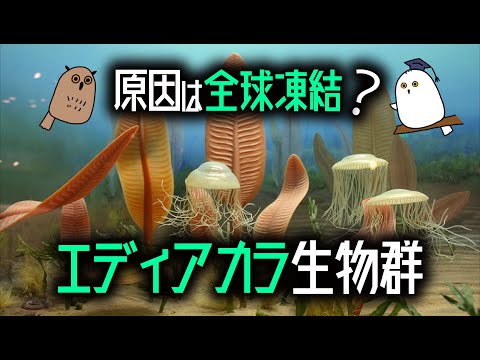 原因は全球凍結？

エディアカラ生物群